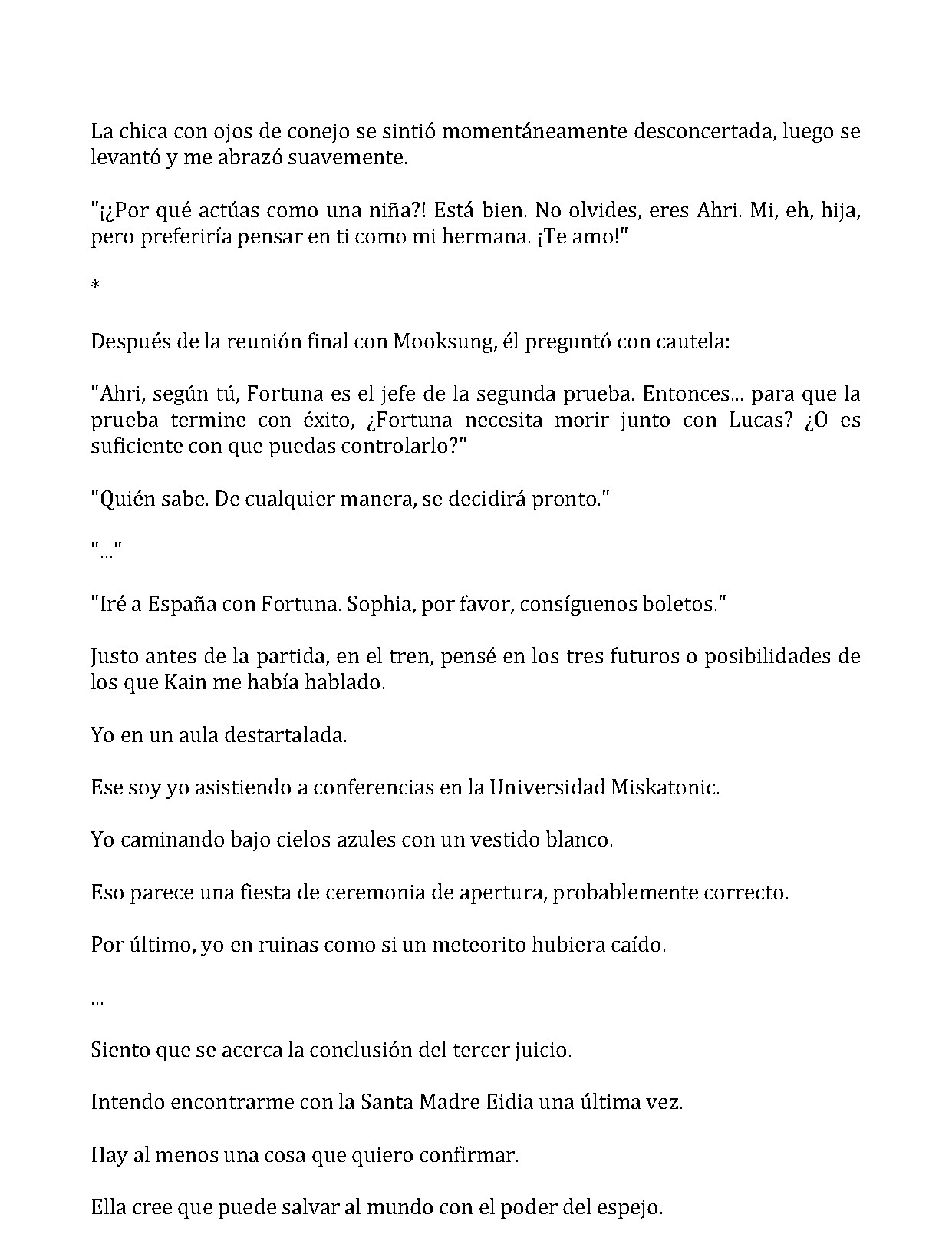 La chica con ojos de conejo se sintió momentáneamente desconcertada, luego se levantó y me abrazó suavemente.

"¡¿Por qué actúas como una niña?! Está bien. No olvides, eres Ahri. Mi, eh, hija, pero preferiría pensar en ti como mi hermana. ¡Te amo!"

*

Después de la reunión final con Mooksung, él preguntó con cautela:

"Ahri, según tú, Fortuna es el jefe de la segunda prueba. Entonces... para que la prueba termine con éxito, ¿Fortuna necesita morir junto con Lucas? ¿O es suficiente con que puedas controlarlo?"

"Quién sabe. De cualquier manera, se decidirá pronto."

"..."

"Iré a España con Fortuna. Sophia, por favor, consíguenos boletos."

Justo antes de la partida, en el tren, pensé en los tres futuros o posibilidades de los que Kain me había hablado.

Yo en un aula destartalada.

Ese soy yo asistiendo a conferencias en la Universidad Miskatonic.

Yo caminando bajo cielos azules con un vestido blanco.

Eso parece una fiesta de ceremonia de apertura, probablemente correcto.

Por último, yo en ruinas como si un meteorito hubiera caído.

...

Siento que se acerca la conclusión del tercer juicio.

Intendo encontrarme con la Santa Madre Eidia una última vez.

Hay al menos una cosa que quiero confirmar.

Ella cree que puede salvar al mundo con el poder del espejo.